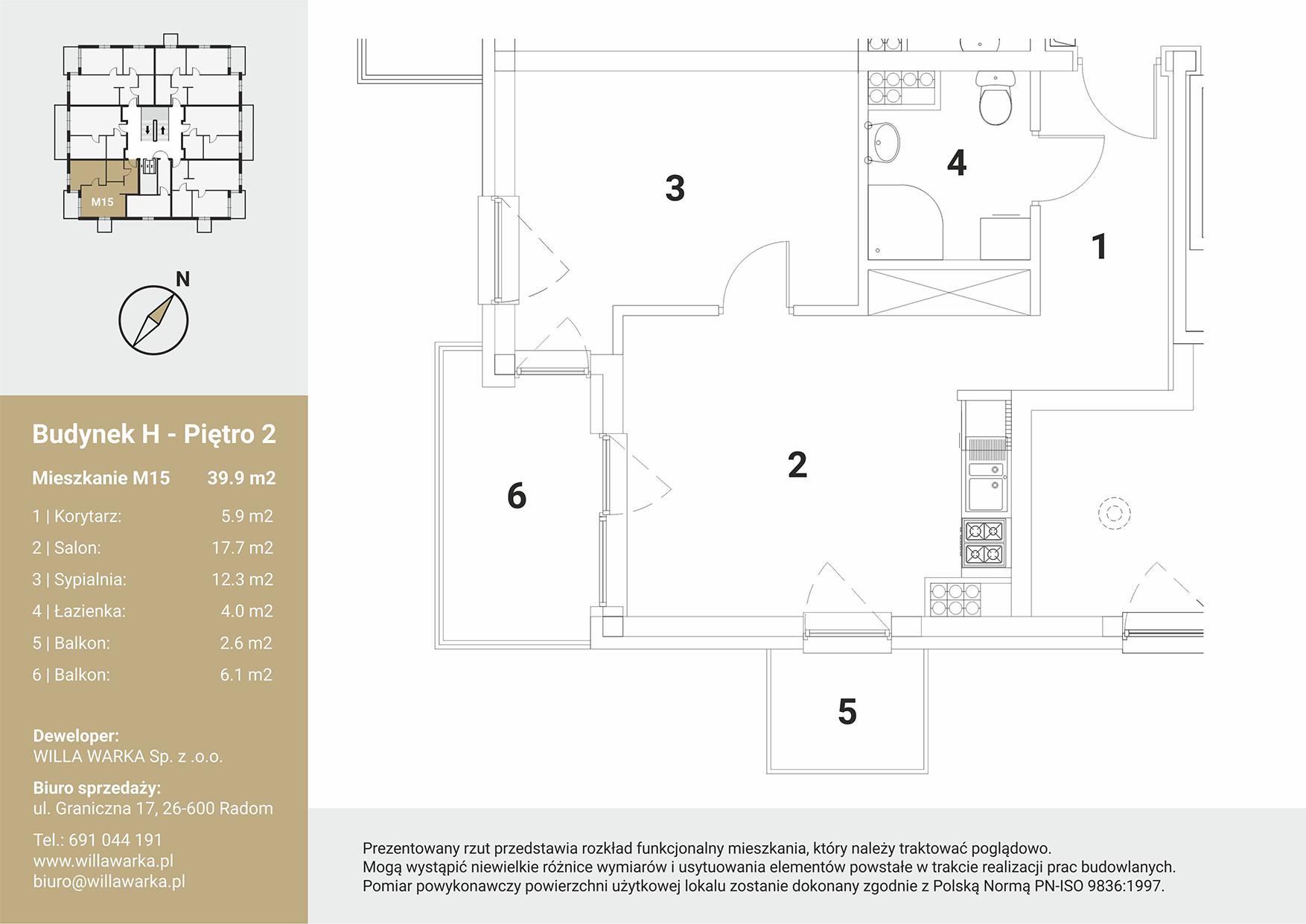 M15

N

Budynek H - Piętro 2

Mieszkanie M15 39.9 m2

1 | Korytarz: 5.9 m2
2 | Salon: 17.7 m2
3 | Sypialnia: 12.3 m2
4 | Łazienka: 4.0 m2
5 | Balkon: 2.6 m2
6 | Balkon: 6.1 m2

Deweloper:
WILLA WARKA Sp. z .o.o.

Biuro sprzedaży:
ul. Graniczna 17, 26-600 Radom

Tel.: 691 044 191
www.willawarka.pl
biuro@willawarka.pl

3

4

1

2

6

5

Prezentowany rzut przedstawia rozkład funkcjonalny mieszkania, który należy traktować poglądowo.
Mogą wystąpić niewielkie różnice wymiarów i usytuowania elementów powstałe w trakcie realizacji prac budowlanych.
Pomiar powykonawczy powierzchni użytkowej lokalu zostanie dokonany zgodnie z Polską Normą PN-ISO 9836:1997.